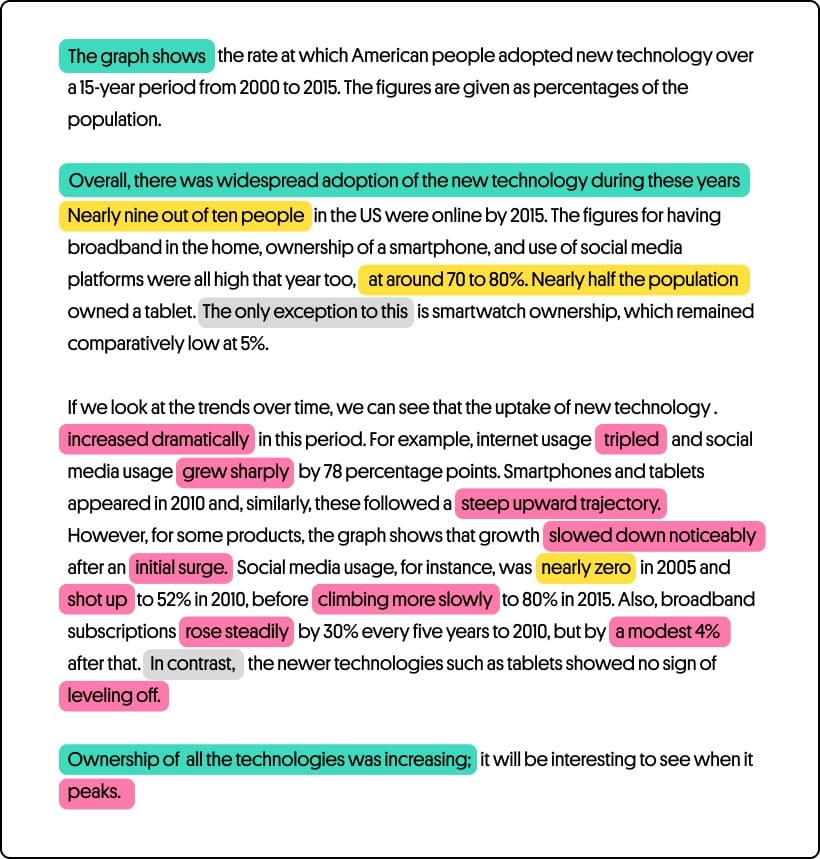 The graph shows the rate at which American people adopted new technology over a 15-year period from 2000 to 2015. The figures are given as percentages of the population.

Overall, there was widespread adoption of the new technology during these years Nearly nine out of ten people in the US were online by 2015. The figures for having broadband in the home, ownership of a smartphone, and use of social media platforms were all high that year too, at around 70 to 80%. Nearly half the population owned a tablet. The only exception to this is smartwatch ownership, which remained comparatively low at 5%.

If we look at the trends over time, we can see that the uptake of new technology . increased dramatically in this period. For example, internet usage tripled and social media usage grew sharply by 78 percentage points. Smartphones and tablets appeared in 2010 and, similarly, these followed a steep upward trajectory. However, for some products, the graph shows that growth slowed down noticeably after an initial surge. Social media usage, for instance, was nearly zero in 2005 and shot up to 52% in 2010, before climbing more slowly to 80% in 2015. Also, broadband subscriptions rose steadily by 30% every five years to 2010, but by a modest 4% after that. In contrast, the newer technologies such as tablets showed no sign of leveling off.

Ownership of all the technologies was increasing; it will be interesting to see when it peaks.